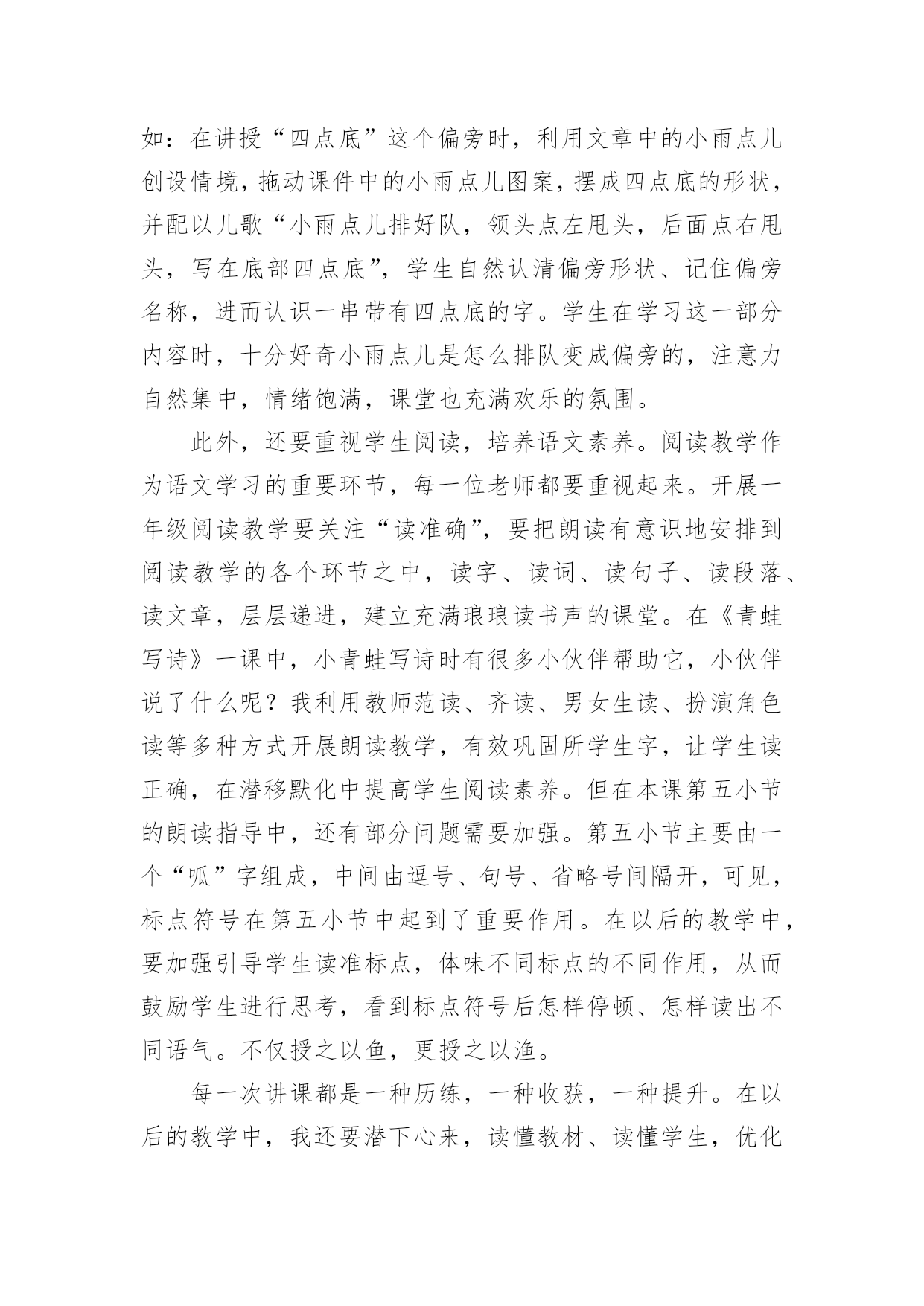 如：在讲授“四点底”这个偏旁时，利用文章中的小雨点儿创设情境，拖动课件中的小雨点儿图案，摆成四点底的形状，并配以儿歌“小雨点儿排好队，领头点左甩头，后面点右甩头，写在底部四点底”，学生自然认清偏旁形状、记住偏旁名称，进而认识一串带有四点底的字。学生在学习这一部分内容时，十分好奇小雨点儿是怎么排队变成偏旁的，注意力自然集中，情绪饱满，课堂也充满欢乐的氛围。

此外，还要重视学生阅读，培养语文素养。阅读教学作为语文学习的重要环节，每一位老师都要重视起来。开展一年级阅读教学要关注“读准确”，要把朗读有意识地安排到阅读教学的各个环节之中，读字、读词、读句子、读段落、读文章，层层递进，建立充满琅琅读书声的课堂。在《青蛙写诗》一课中，小青蛙写诗时有很多小伙伴帮助它，小伙伴说了什么呢？我利用教师范读、齐读、男女生读、扮演角色读等多种方式开展朗读教学，有效巩固所学生字，让学生读正确，在潜移默化中提高学生阅读素养。但在本课第五小节的朗读指导中，还有部分问题需要加强。第五小节主要由一个“呱”字组成，中间由逗号、句号、省略号间隔开，可见，标点符号在第五小节中起到了重要作用。在以后的教学中，要加强引导学生读准标点，体味不同标点的不同作用，从而鼓励学生进行思考，看到标点符号后怎样停顿、怎样读出不同语气。不仅授之以鱼，更授之以渔。

每一次讲课都是一种历练，一种收获，一种提升。在以后的教学中，我还要潜下心来，读懂教材、读懂学生，优化